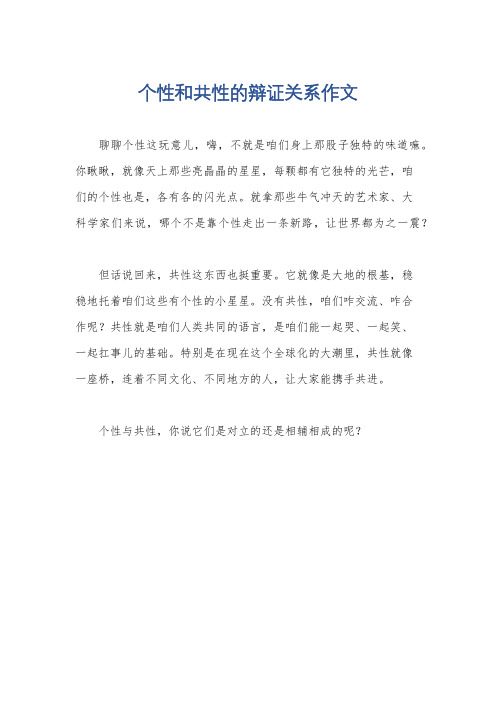 个性和共性的辩证关系作文

聊聊个性这玩意儿，嗨，不就是咱们身上那股子独特的味道嘛。你瞅瞅，就像天上那些亮晶晶的星星，每颗都有它独特的光芒，咱们的个性也是，各有各的闪光点。就拿那些牛气冲天的艺术家、大科学家们来说，哪个不是靠个性走出一条新路，让世界都为之一震？

但话说回来，共性这东西也挺重要。它就像是大地的根基，稳稳地托着咱们这些有个性的小星星。没有共性，咱们咋交流、咋合作呢？共性就是咱们人类共同的语言，是咱们能一起哭、一起笑、一起扛事儿的基础。特别是在现在这个全球化的大潮里，共性就像一座桥，连着不同文化、不同地方的人，让大家能携手共进。

个性与共性，你说它们是对立的还是相辅相成的呢？